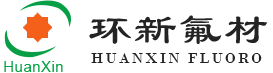 HuanXin

环新氟材

HUANXIN FLUORO